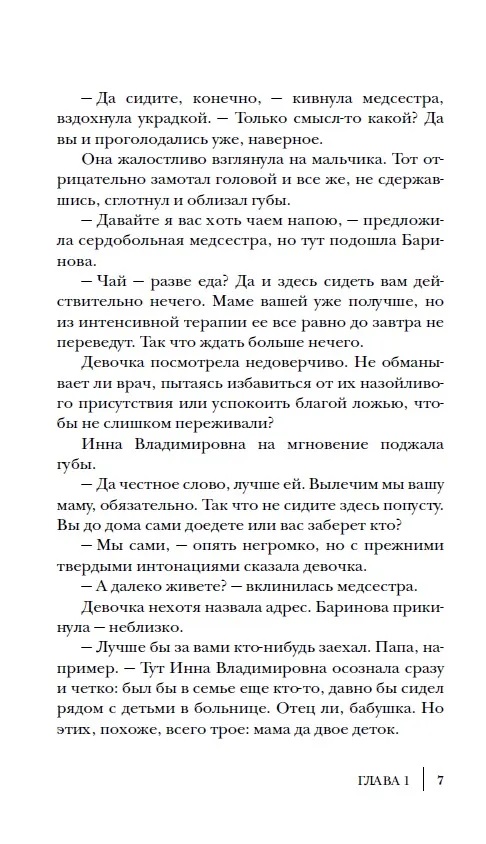 — Да сидите, конечно, — кивнула медсестра, вздохнула украдкой. — Только смысл-то какой? Да вы и проголодались уже, наверное.

Она жалостливо взглянула на мальчика. Тот отрицательно замотал головой и все же, не сдержавшись, сглотнул и облизал губы.

— Давайте я вас хоть чаем напою, — предложила сердобольная медсестра, но тут подошла Баринова.

— Чай — разве еда? Да и здесь сидеть вам действительно нечего. Маме вашей уже получше, но из интенсивной терапии ее все равно до завтра не переведут. Так что ждать больше нечего.

Девочка посмотрела недоверчиво. Не обманывает ли врач, пытаясь избавиться от их назойливого присутствия или успокоить благой ложью, чтобы не слишком переживали?

Инна Владимировна на мгновение поджала губы.

— Да честное слово, лучше ей. Вылечим мы вашу маму, обязательно. Так что не сидите здесь попусту. Вы до дома сами доедете или вас заберет кто?

— Мы сами, — опять негромко, но с прежними твердыми интонациями сказала девочка.

— А далеко живете? — вклинилась медсестра.

Девочка нехотя назвала адрес. Баринова прикинула — неблизко.

— Лучше бы за вами кто-нибудь заехал. Папа, например. — Тут Инна Владимировна осознала сразу и четко: был бы в семье еще кто-то, давно бы сидел рядом с детьми в больнице. Отец ли, бабушка. Но этих, похоже, всего трое: мама да двое деток.

ГЛАВА 1 | 7